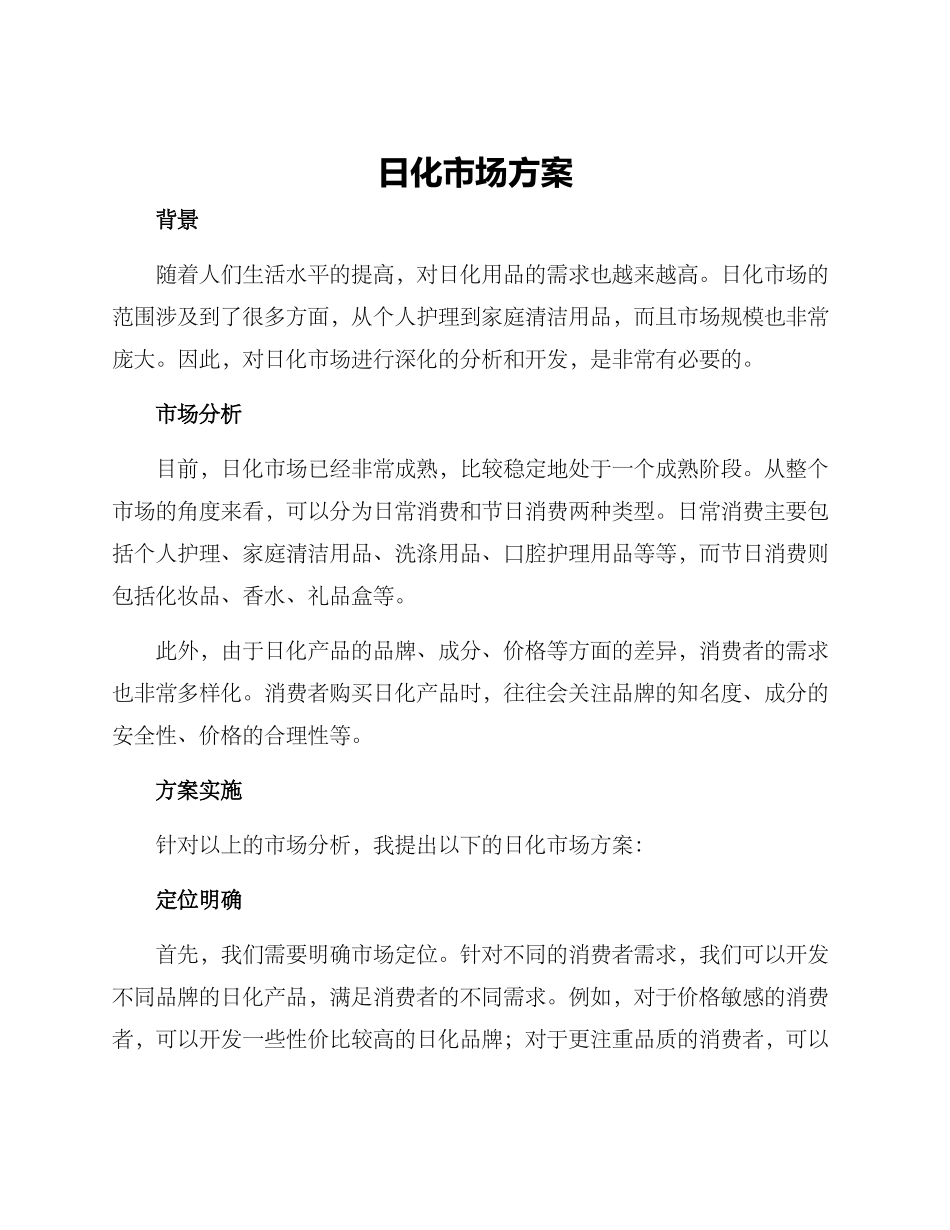 日化市场方案

背景

随着人们生活水平的提高，对日化用品的需求也越来越高。日化市场的范围涉及到了很多方面，从个人护理到家庭清洁用品，而且市场规模也非常庞大。因此，对日化市场进行深化的分析和开发，是非常有必要的。

市场分析

目前，日化市场已经非常成熟，比较稳定地处于一个成熟阶段。从整个市场的角度来看，可以分为日常消费和节日消费两种类型。日常消费主要包括个人护理、家庭清洁用品、洗涤用品、口腔护理用品等等，而节日消费则包括化妆品、香水、礼品盒等。

此外，由于日化产品的品牌、成分、价格等方面的差异，消费者的需求也非常多样化。消费者购买日化产品时，往往会关注品牌的知名度、成分的安全性、价格的合理性等。

方案实施

针对以上的市场分析，我提出以下的日化市场方案：

定位明确

首先，我们需要明确市场定位。针对不同的消费者需求，我们可以开发不同品牌的日化产品，满足消费者的不同需求。例如，对于价格敏感的消费者，可以开发一些性价比较高的日化品牌；对于更注重品质的消费者，可以